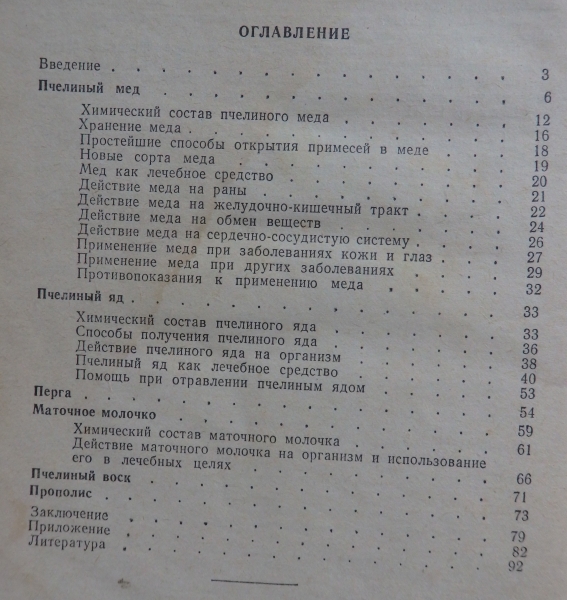 ОГЛАВЛЕНИЕ

Введение 3

Пчелиный мед 6

Химический состав пчелиного меда 12
Хранение меда 16
Простейшие способы открытия примесей в меде 18
Новые сорта меда 19
Мед как лечебное средство 20
Действие меда на раны 21
Действие меда на желудочно-кишечный тракт 22
Действие меда на обмен веществ 24
Действие меда на сердечно-сосудистую систему 26
Применение меда при заболеваниях кожи и глаз 27
Применение меда при других заболеваниях 29
Противопоказания к применению меда 32

Пчелиный яд 33

Химический состав пчелиного яда 33
Способы получения пчелиного яда 36
Действие пчелиного яда на организм 38
Пчелиный яд как лечебное средство 40
Помощь при отравлении пчелиным ядом 53

Перга 54

Маточное молочко 59

Химический состав маточного молочка 61
Действие маточного молочка на организм и использование его в лечебных целях 66

Пчелиный воск 71

Прополис 73

Заключение 79
Приложение 82
Литература 92